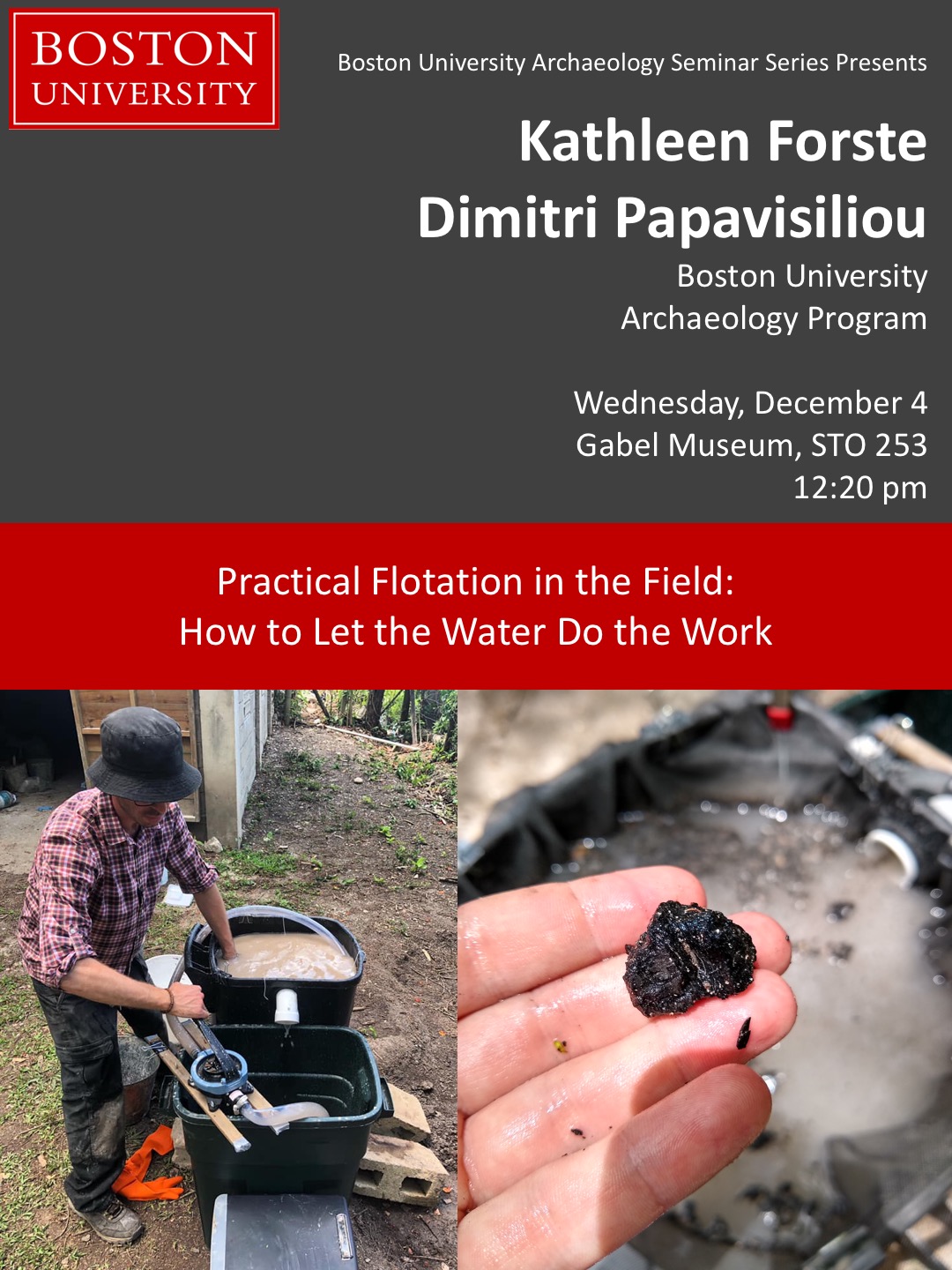 BOSTON UNIVERSITY

Boston University Archaeology Seminar Series Presents

Kathleen Forste
Dimitri Papavisiliou

Boston University
Archaeology Program

Wednesday, December 4
Gabel Museum, STO 253
12:20 pm

Practical Flotation in the Field:
How to Let the Water Do the Work